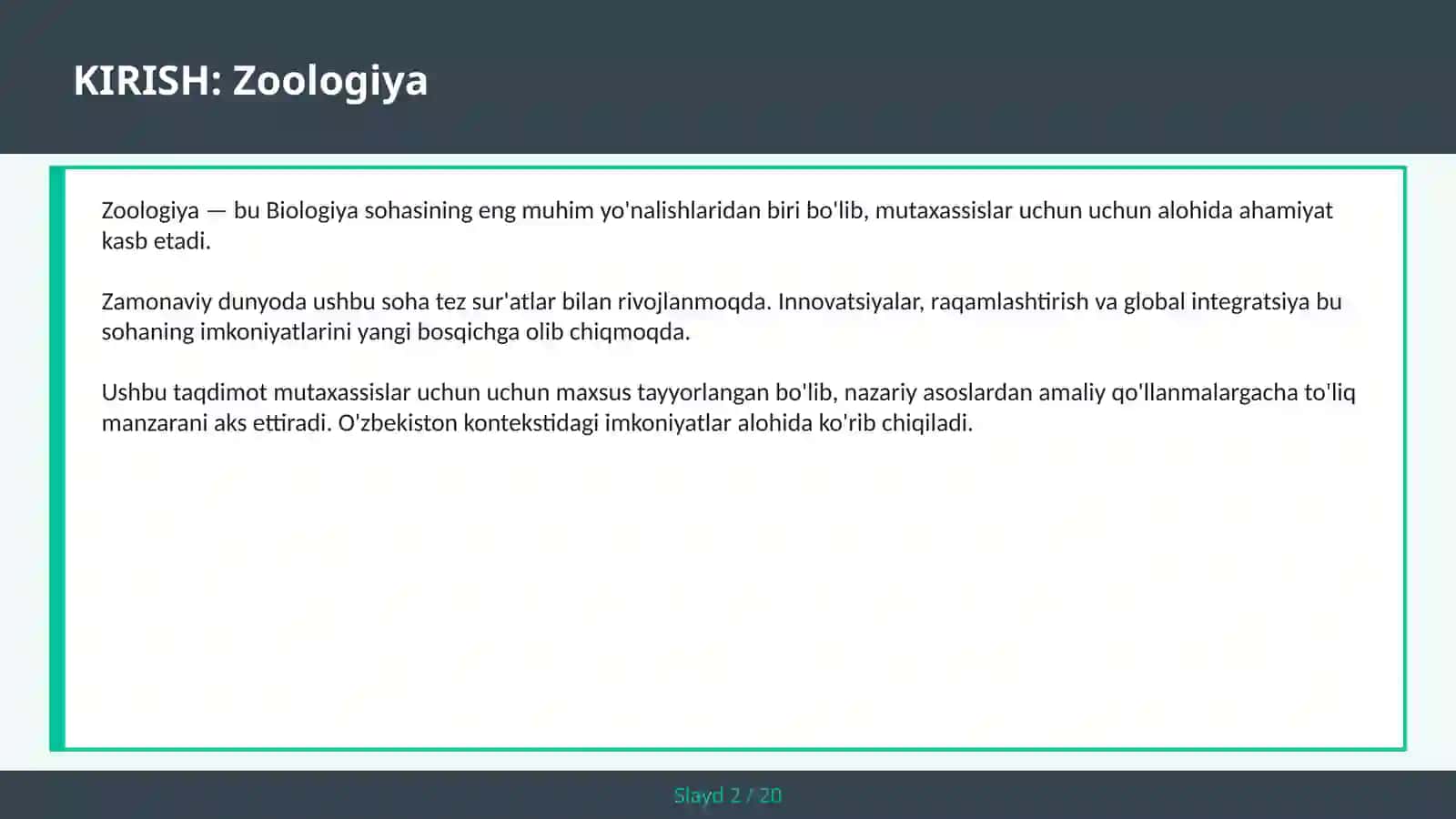 KIRISH: Zoologiya

Zoologiya — bu Biologiya sohasining eng muhim yo'nalishlaridan biri bo'lib, mutaxassislar uchun uchun alohida ahamiyat kasb etadi.

Zamonaviy dunyoda ushbu soha tez sur'atlar bilan rivojlanmoqda. Innovatsiyalar, raqamlashtirish va global integratsiya bu sohaning imkoniyatlarini yangi bosqichga olib chiqmoqda.

Ushbu taqdimot mutaxassislar uchun uchun maxsus tayyorlangan bo'lib, nazariy asoslardan amaliy qo'llanmalargacha to'liq manzarani aks ettiradi. O'zbekiston kontekstidagi imkoniyatlar alohida ko'rib chiqiladi.

Slayd 2 / 20